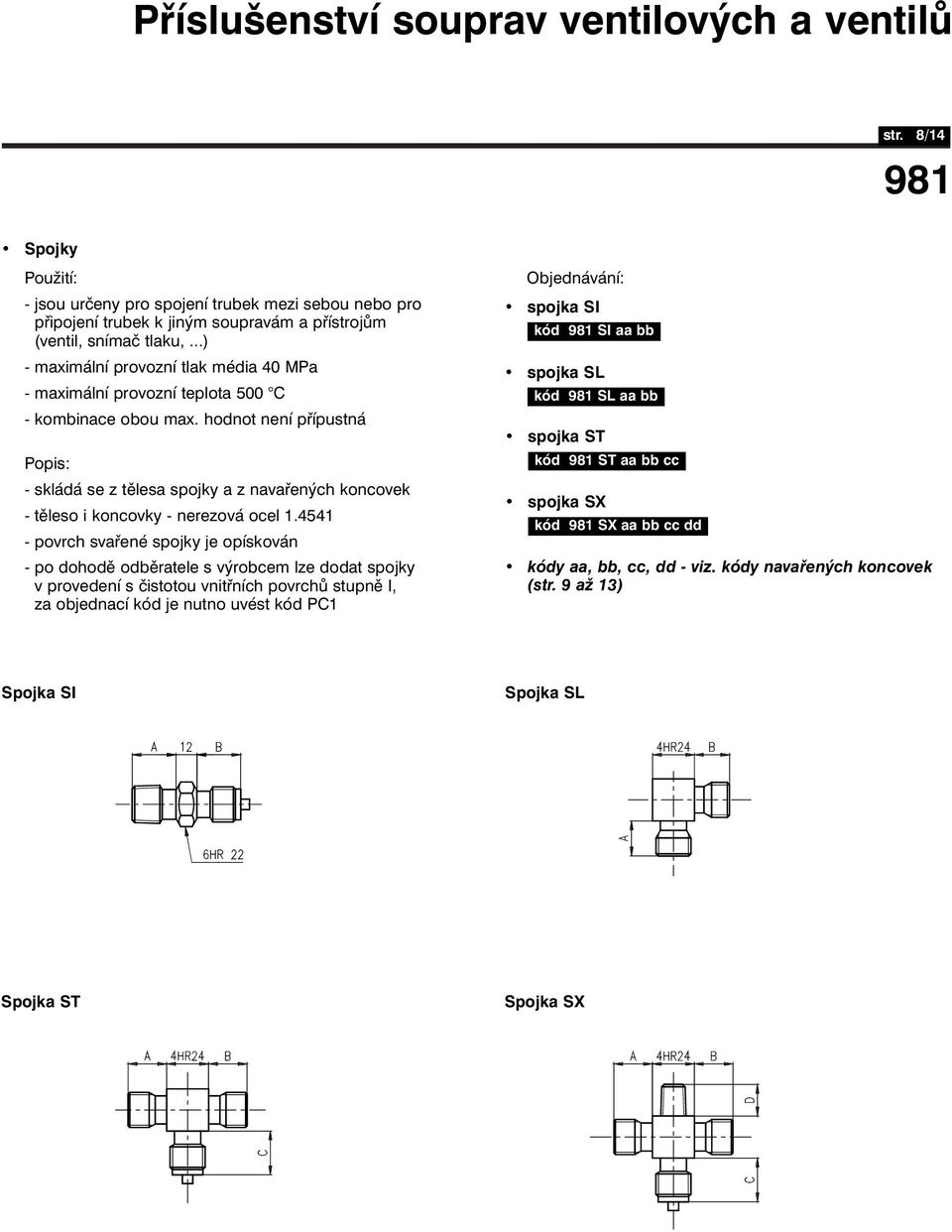 Příslušenství souprav ventilových a ventilů

str. 8/14

981

• Spojky

Použití:

- jsou určeny pro spojení trubek mezi sebou nebo pro připojení trubek k jiným soupravám a přístrojům (ventil, snímač tlaku, ...)

- maximální provozní tlak média 40 MPa

- maximální provozní teplota 500 °C

- kombinace obou max. hodnot není přípustná

Popis:

- skládá se z tělesa spojky a z navařených koncovek

- těleso i koncovky - nerezová ocel 1.4541

- povrch svařené spojky je opískován

- po dohodě odběratele s výrobcem lze dodat spojky v provedení s čistotou vnitřních povrchů stupně I, za objednací kód je nutno uvést kód PC1

Objednávání:

• spojka SI
kód 981 SI aa bb

• spojka SL
kód 981 SL aa bb

• spojka ST
kód 981 ST aa bb cc

• spojka SX
kód 981 SX aa bb cc dd

• kódy aa, bb, cc, dd - viz. kódy navařených koncovek (str. 9 až 13)

Spojka SI

A 12 B

6HR 22

Spojka SL

4HR24 B

A

Spojka ST

A 4HR24 B

C

Spojka SX

A 4HR24 B

D

C